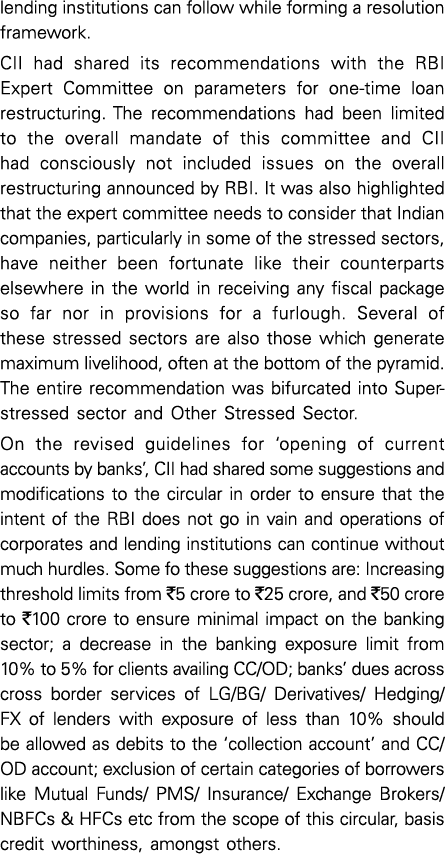 lending institutions can follow while forming a resolution framework.

CII had shared its recommendations with the RBI Expert Committee on parameters for one-time loan restructuring. The recommendations had been limited to the overall mandate of this committee and CII had consciously not included issues on the overall restructuring announced by RBI. It was also highlighted that the expert committee needs to consider that Indian companies, particularly in some of the stressed sectors, have neither been fortunate like their counterparts elsewhere in the world in receiving any fiscal package so far nor in provisions for a furlough. Several of these stressed sectors are also those which generate maximum livelihood, often at the bottom of the pyramid. The entire recommendation was bifurcated into Super-stressed sector and Other Stressed Sector.

On the revised guidelines for 'opening of current accounts by banks', CII had shared some suggestions and modifications to the circular in order to ensure that the intent of the RBI does not go in vain and operations of corporates and lending institutions can continue without much hurdles. Some fo these suggestions are: Increasing threshold limits from ₹5 crore to ₹25 crore, and ₹50 crore to ₹100 crore to ensure minimal impact on the banking sector; a decrease in the banking exposure limit from 10% to 5% for clients availing CC/OD; banks' dues across cross border services of LG/BG/ Derivatives/ Hedging/ FX of lenders with exposure of less than 10% should be allowed as debits to the 'collection account' and CC/ OD account; exclusion of certain categories of borrowers like Mutual Funds/ PMS/ Insurance/ Exchange Brokers/ NBFCs & HFCs etc from the scope of this circular, basis credit worthiness, amongst others.